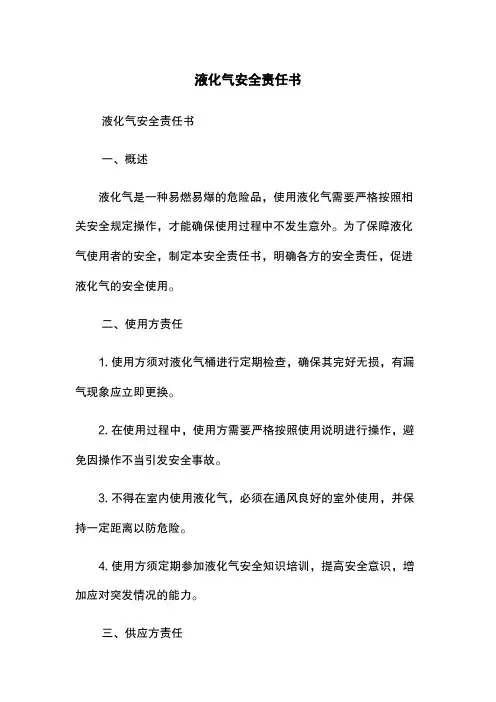 液化气安全责任书

液化气安全责任书

一、概述

液化气是一种易燃易爆的危险品，使用液化气需要严格按照相关安全规定操作，才能确保使用过程中不发生意外。为了保障液化气使用者的安全，制定本安全责任书，明确各方的安全责任，促进液化气的安全使用。

二、使用方责任

1. 使用方须对液化气桶进行定期检查，确保其完好无损，有漏气现象应立即更换。

2. 在使用过程中，使用方需要严格按照使用说明进行操作，避免因操作不当引发安全事故。

3. 不得在室内使用液化气，必须在通风良好的室外使用，并保持一定距离以防危险。

4. 使用方须定期参加液化气安全知识培训，提高安全意识，增加应对突发情况的能力。

三、供应方责任